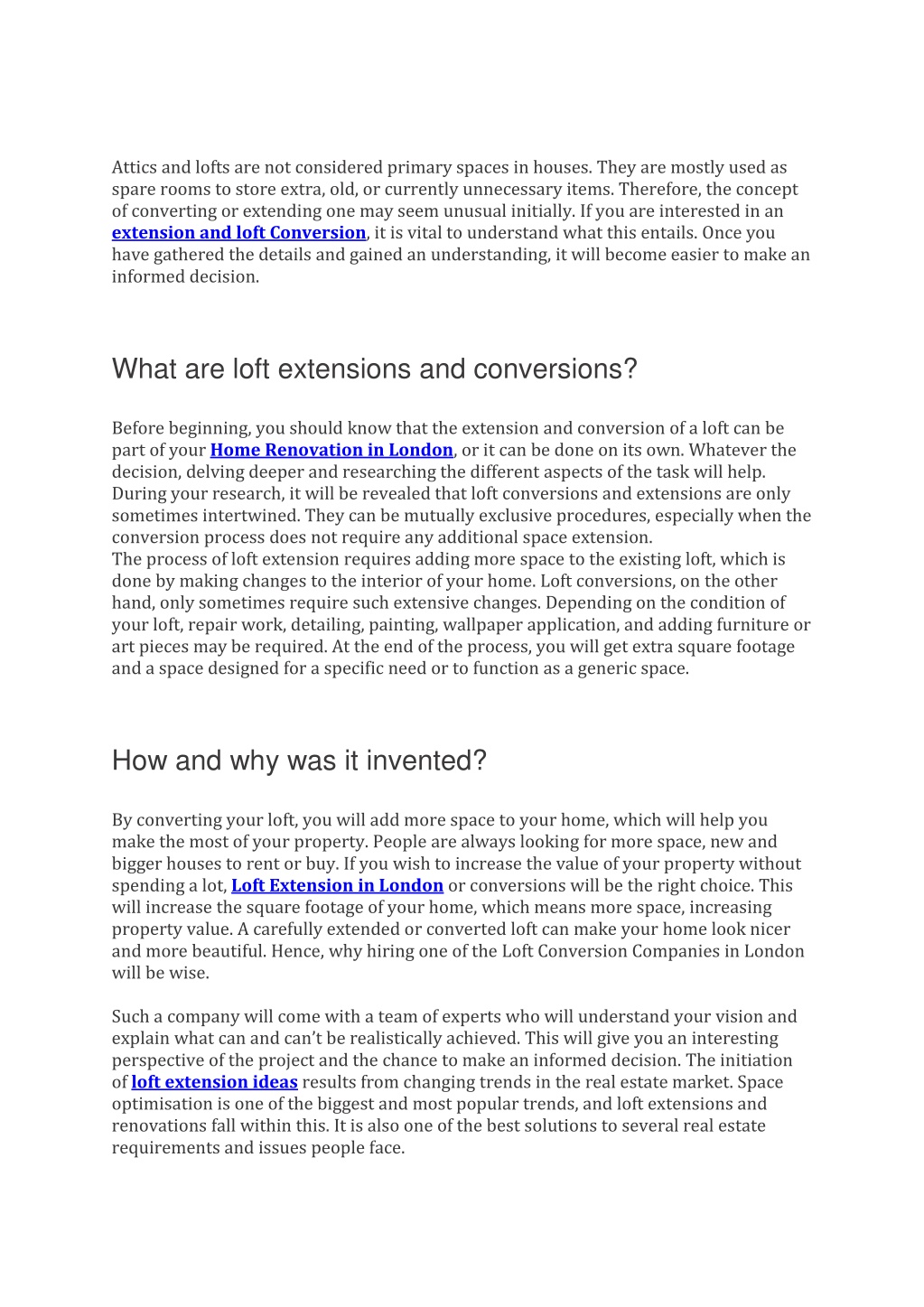 Attics and lofts are not considered primary spaces in houses. They are mostly used as spare rooms to store extra, old, or currently unnecessary items. Therefore, the concept of converting or extending one may seem unusual initially. If you are interested in an extension and loft Conversion, it is vital to understand what this entails. Once you have gathered the details and gained an understanding, it will become easier to make an informed decision.

What are loft extensions and conversions?

Before beginning, you should know that the extension and conversion of a loft can be part of your Home Renovation in London, or it can be done on its own. Whatever the decision, delving deeper and researching the different aspects of the task will help. During your research, it will be revealed that loft conversions and extensions are only sometimes intertwined. They can be mutually exclusive procedures, especially when the conversion process does not require any additional space extension.
The process of loft extension requires adding more space to the existing loft, which is done by making changes to the interior of your home. Loft conversions, on the other hand, only sometimes require such extensive changes. Depending on the condition of your loft, repair work, detailing, painting, wallpaper application, and adding furniture or art pieces may be required. At the end of the process, you will get extra square footage and a space designed for a specific need or to function as a generic space.

How and why was it invented?

By converting your loft, you will add more space to your home, which will help you make the most of your property. People are always looking for more space, new and bigger houses to rent or buy. If you wish to increase the value of your property without spending a lot, Loft Extension in London or conversions will be the right choice. This will increase the square footage of your home, which means more space, increasing property value. A carefully extended or converted loft can make your home look nicer and more beautiful. Hence, why hiring one of the Loft Conversion Companies in London will be wise.

Such a company will come with a team of experts who will understand your vision and explain what can and can’t be realistically achieved. This will give you an interesting perspective of the project and the chance to make an informed decision. The initiation of loft extension ideas results from changing trends in the real estate market. Space optimisation is one of the biggest and most popular trends, and loft extensions and renovations fall within this. It is also one of the best solutions to several real estate requirements and issues people face.